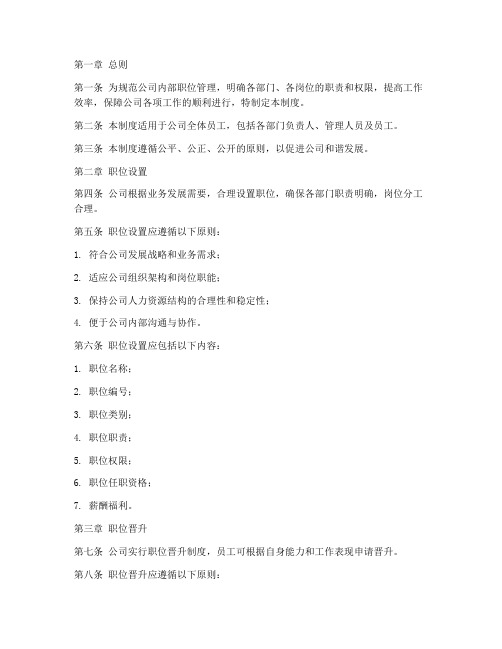 第一章 总则

第一条 为规范公司内部职位管理，明确各部门、各岗位的职责和权限，提高工作效率，保障公司各项工作的顺利进行，特制定本制度。

第二条 本制度适用于公司全体员工，包括各部门负责人、管理人员及员工。

第三条 本制度遵循公平、公正、公开的原则，以促进公司和谐发展。

第二章 职位设置

第四条 公司根据业务发展需要，合理设置职位，确保各部门职责明确，岗位分工合理。

第五条 职位设置应遵循以下原则：

1. 符合公司发展战略和业务需求；

2. 适应公司组织架构和岗位职能；

3. 保持公司人力资源结构的合理性和稳定性；

4. 便于公司内部沟通与协作。

第六条 职位设置应包括以下内容：

1. 职位名称；

2. 职位编号；

3. 职位类别；

4. 职位职责；

5. 职位权限；

6. 职位任职资格；

7. 薪酬福利。

第三章 职位晋升

第七条 公司实行职位晋升制度，员工可根据自身能力和工作表现申请晋升。

第八条 职位晋升应遵循以下原则：